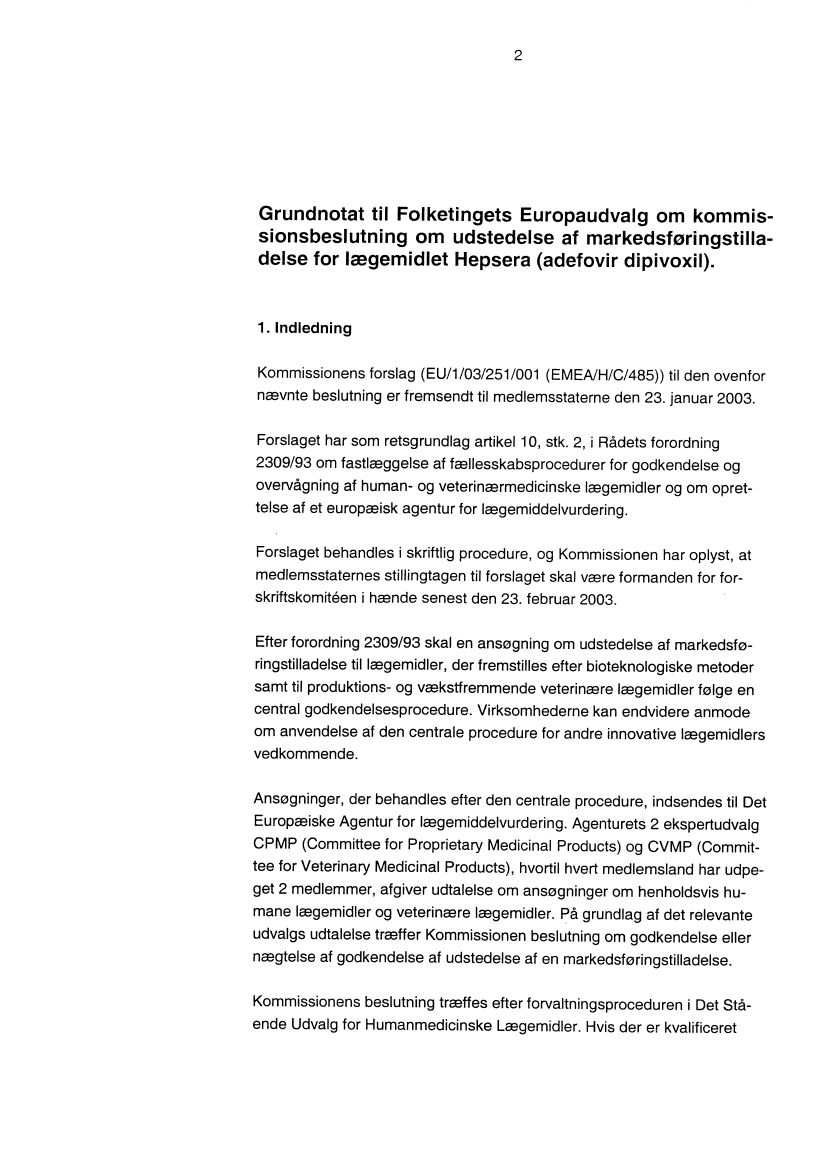 2

Grundnotat til Folketingets Europaudvalg om kommissionsbeslutning om udstedelse af markedsføringstilladelse for lægemidlet Hepsera (adefovir dipivoxil).

1. Indledning

Kommissionens forslag (EU/1/03/251/001 (EMEA/H/C/485)) til den ovenfor nævnte beslutning er fremsendt til medlemsstaterne den 23. januar 2003.

Forslaget har som retsgrundlag artikel 10, stk. 2, i Rådets forordning 2309/93 om fastlæggelse af fællesskabsprocedurer for godkendelse og overvågning af human- og veterinærmedicinske lægemidler og om oprettelse af et europæisk agentur for lægemiddelvurdering.

Forslaget behandles i skriftlig procedure, og Kommissionen har oplyst, at medlemsstaternes stillingtagen til forslaget skal være formanden for forskriftskomitéen i hænde senest den 23. februar 2003.

Efter forordning 2309/93 skal en ansøgning om udstedelse af markedsføringstilladelse til lægemidler, der fremstilles efter bioteknologiske metoder samt til produktions- og vækstfremmende veterinære lægemidler følge en central godkendelsesprocedure. Virksomhederne kan endvidere anmode om anvendelse af den centrale procedure for andre innovative lægemidlers vedkommende.

Ansøgninger, der behandles efter den centrale procedure, indsendes til Det Europæiske Agentur for lægemiddelvurdering. Agenturets 2 ekspertudvalg CPMP (Committee for Proprietary Medicinal Products) og CVMP (Committee for Veterinary Medicinal Products), hvortil hvert medlemsland har udpeget 2 medlemmer, afgiver udtalelse om ansøgninger om henholdsvis humane lægemidler og veterinære lægemidler. På grundlag af det relevante udvalgs udtalelse træffer Kommissionen beslutning om godkendelse eller nægtelse af godkendelse af udstedelse af en markedsføringstilladelse.

Kommissionens beslutning træffes efter forvaltningsproceduren i Det Stående Udvalg for Humanmedicinske Lægemidler. Hvis der er kvalificeret